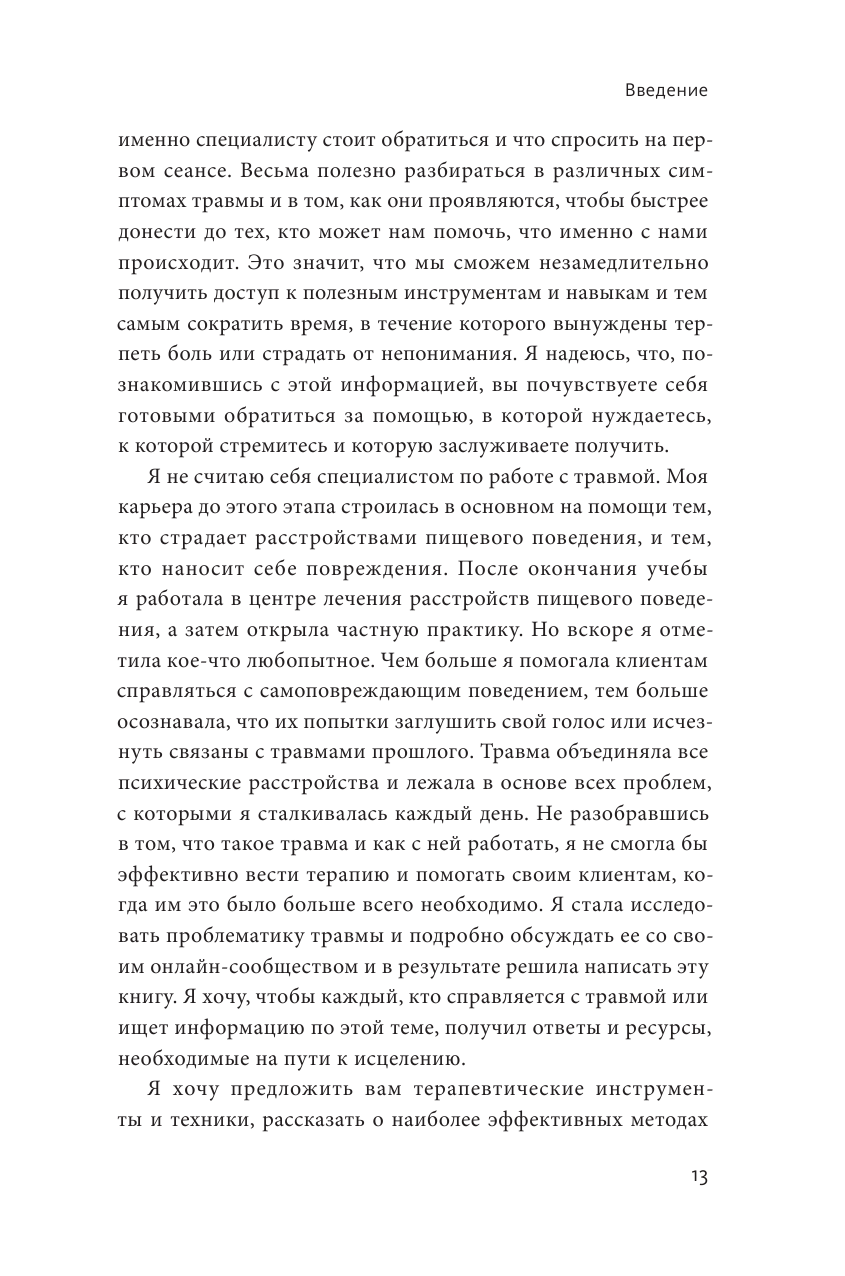 Введение

именно специалисту стоит обратиться и что спросить на первом сеансе. Весьма полезно разбираться в различных симптомах травмы и в том, как они проявляются, чтобы быстрее донести до тех, кто может нам помочь, что именно с нами происходит. Это значит, что мы сможем незамедлительно получить доступ к полезным инструментам и навыкам и тем самым сократить время, в течение которого вынуждены терпеть боль или страдать от непонимания. Я надеюсь, что, познакомившись с этой информацией, вы почувствуете себя готовыми обратиться за помощью, в которой нуждаетесь, к которой стремитесь и которую заслуживаете получить.

Я не считаю себя специалистом по работе с травмой. Моя карьера до этого этапа строилась в основном на помощи тем, кто страдает расстройствами пищевого поведения, и тем, кто наносит себе повреждения. После окончания учебы я работала в центре лечения расстройств пищевого поведения, а затем открыла частную практику. Но вскоре я отметила кое-что любопытное. Чем больше я помогала клиентам справляться с самоповреждающим поведением, тем больше осознавала, что их попытки заглушить свой голос или исчезнуть связаны с травмами прошлого. Травма объединяла все психические расстройства и лежала в основе всех проблем, с которыми я сталкивалась каждый день. Не разобравшись в том, что такое травма и как с ней работать, я не смогла бы эффективно вести терапию и помогать своим клиентам, когда им это было больше всего необходимо. Я стала исследовать проблематику травмы и подробно обсуждать ее со своим онлайн-сообществом и в результате решила написать эту книгу. Я хочу, чтобы каждый, кто справляется с травмой или ищет информацию по этой теме, получил ответы и ресурсы, необходимые на пути к исцелению.

Я хочу предложить вам терапевтические инструменты и техники, рассказать о наиболее эффективных методах

13